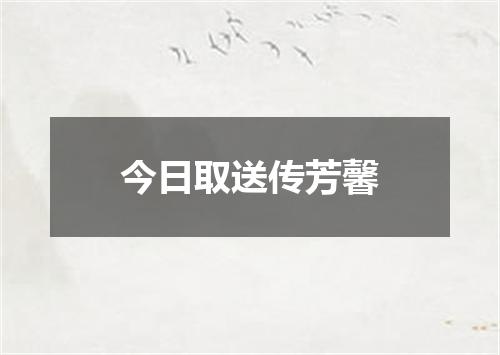 今日取送传芳馨